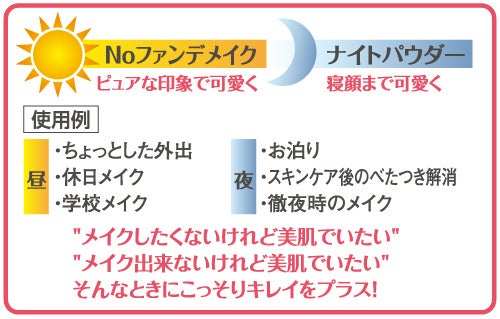 Noファンデメイク
ピュアな印象で可愛く

ナイトパウダー
寝顔まで可愛く

使用例

昼
・ちょっとした外出
・休日メイク
・学校メイク

夜
・お泊り
・スキンケア後のべたつき解消
・徹夜時のメイク

"メイクしたくないけれど美肌でいたい"
"メイク出来ないけれど美肌でいたい"
そんなときにこっそりキレイをプラス!